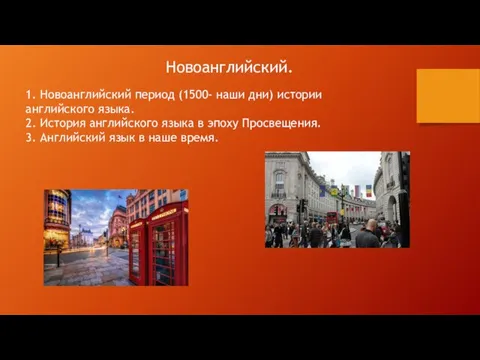 Новоанглийский.

1. Новоанглийский период (1500- наши дни) истории английского языка.
2. История английского языка в эпоху Просвещения.
3. Английский язык в наше время.